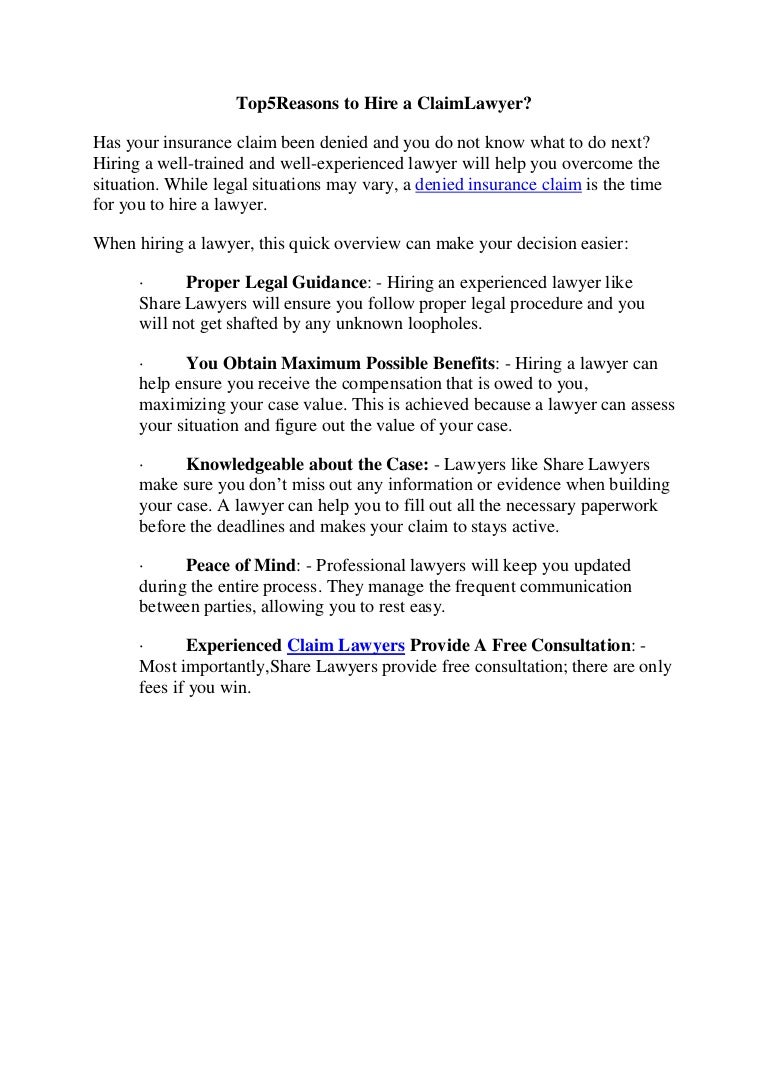 Top5Reasons to Hire a ClaimLawyer?

Has your insurance claim been denied and you do not know what to do next? Hiring a well-trained and well-experienced lawyer will help you overcome the situation. While legal situations may vary, a denied insurance claim is the time for you to hire a lawyer.

When hiring a lawyer, this quick overview can make your decision easier:

· Proper Legal Guidance: - Hiring an experienced lawyer like Share Lawyers will ensure you follow proper legal procedure and you will not get shafted by any unknown loopholes.

· You Obtain Maximum Possible Benefits: - Hiring a lawyer can help ensure you receive the compensation that is owed to you, maximizing your case value. This is achieved because a lawyer can assess your situation and figure out the value of your case.

· Knowledgeable about the Case: - Lawyers like Share Lawyers make sure you don't miss out any information or evidence when building your case. A lawyer can help you to fill out all the necessary paperwork before the deadlines and makes your claim to stays active.

· Peace of Mind: - Professional lawyers will keep you updated during the entire process. They manage the frequent communication between parties, allowing you to rest easy.

· Experienced Claim Lawyers Provide A Free Consultation: - Most importantly,Share Lawyers provide free consultation; there are only fees if you win.